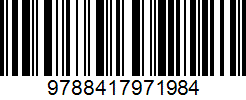 9788417971984